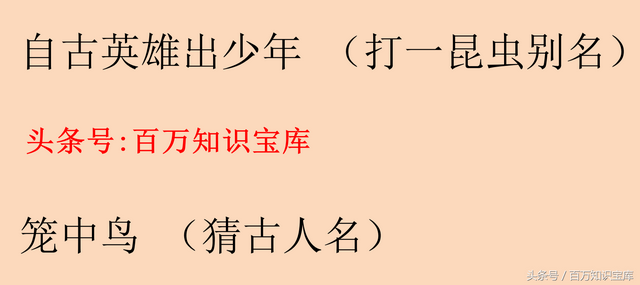 自古英雄出少年 （打一昆虫别名）

头条号:百万知识宝库

笼中鸟 （猜古人名）

头条号 / 百万知识宝库